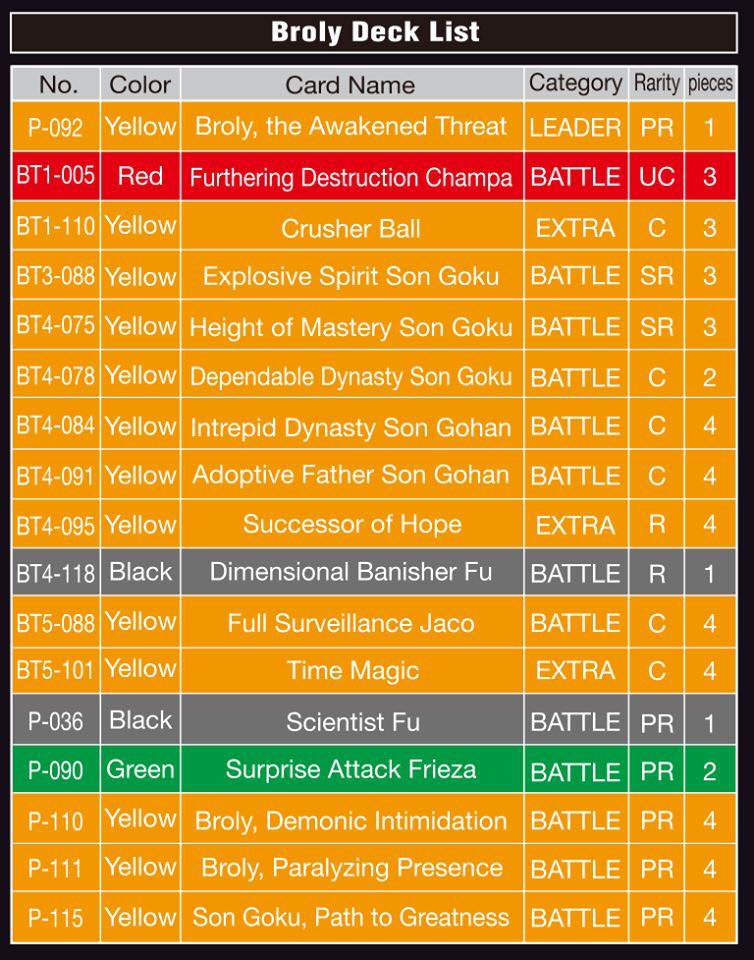 Broly Deck List

| No. | Color | Card Name | Category | Rarity | pieces |
|---|---|---|---|---|---|
| P-092 | Yellow | Broly, the Awakened Threat | LEADER | PR | 1 |
| BT1-005 | Red | Furthering Destruction Champa | BATTLE | UC | 3 |
| BT1-110 | Yellow | Crusher Ball | EXTRA | C | 3 |
| BT3-088 | Yellow | Explosive Spirit Son Goku | BATTLE | SR | 3 |
| BT4-075 | Yellow | Height of Mastery Son Goku | BATTLE | SR | 3 |
| BT4-078 | Yellow | Dependable Dynasty Son Goku | BATTLE | C | 2 |
| BT4-084 | Yellow | Intrepid Dynasty Son Gohan | BATTLE | C | 4 |
| BT4-091 | Yellow | Adoptive Father Son Gohan | BATTLE | C | 4 |
| BT4-095 | Yellow | Successor of Hope | EXTRA | R | 4 |
| BT4-118 | Black | Dimensional Banisher Fu | BATTLE | R | 1 |
| BT5-088 | Yellow | Full Surveillance Jaco | BATTLE | C | 4 |
| BT5-101 | Yellow | Time Magic | EXTRA | C | 4 |
| P-036 | Black | Scientist Fu | BATTLE | PR | 1 |
| P-090 | Green | Surprise Attack Frieza | BATTLE | PR | 2 |
| P-110 | Yellow | Broly, Demonic Intimidation | BATTLE | PR | 4 |
| P-111 | Yellow | Broly, Paralyzing Presence | BATTLE | PR | 4 |
| P-115 | Yellow | Son Goku, Path to Greatness | BATTLE | PR | 4 |